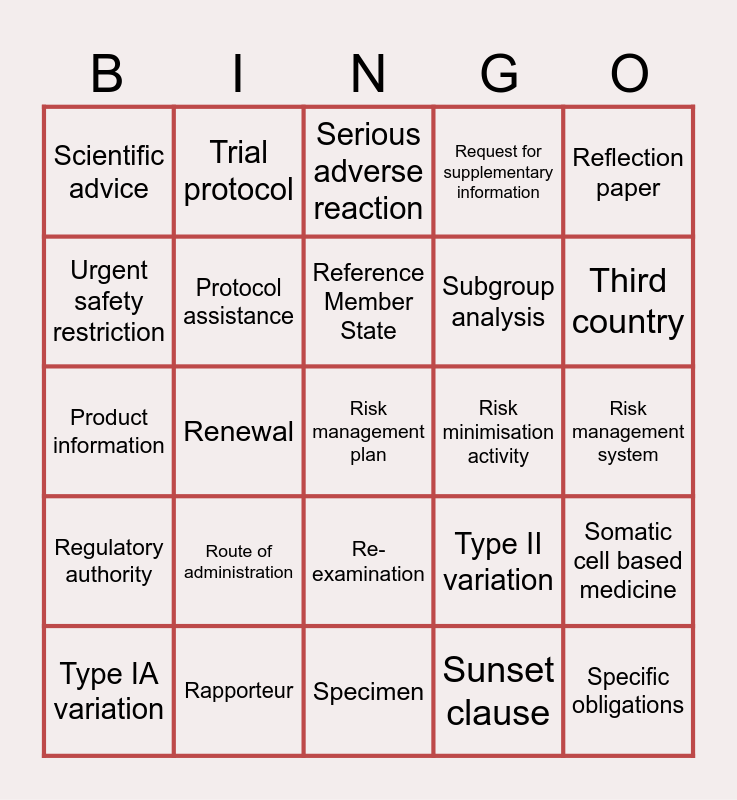 | B | I | N | G | O |
|---|---|---|---|---|
| Scientific advice | Trial protocol | Serious adverse reaction | Request for supplementary information | Reflection paper |
| Urgent safety restriction | Protocol assistance | Reference Member State | Subgroup analysis | Third country |
| Product information | Renewal | Risk management plan | Risk minimisation activity | Risk management system |
| Regulatory authority | Route of administration | Re-examination | Type II variation | Somatic cell based medicine |
| Type IA variation | Rapporteur | Specimen | Sunset clause | Specific obligations |